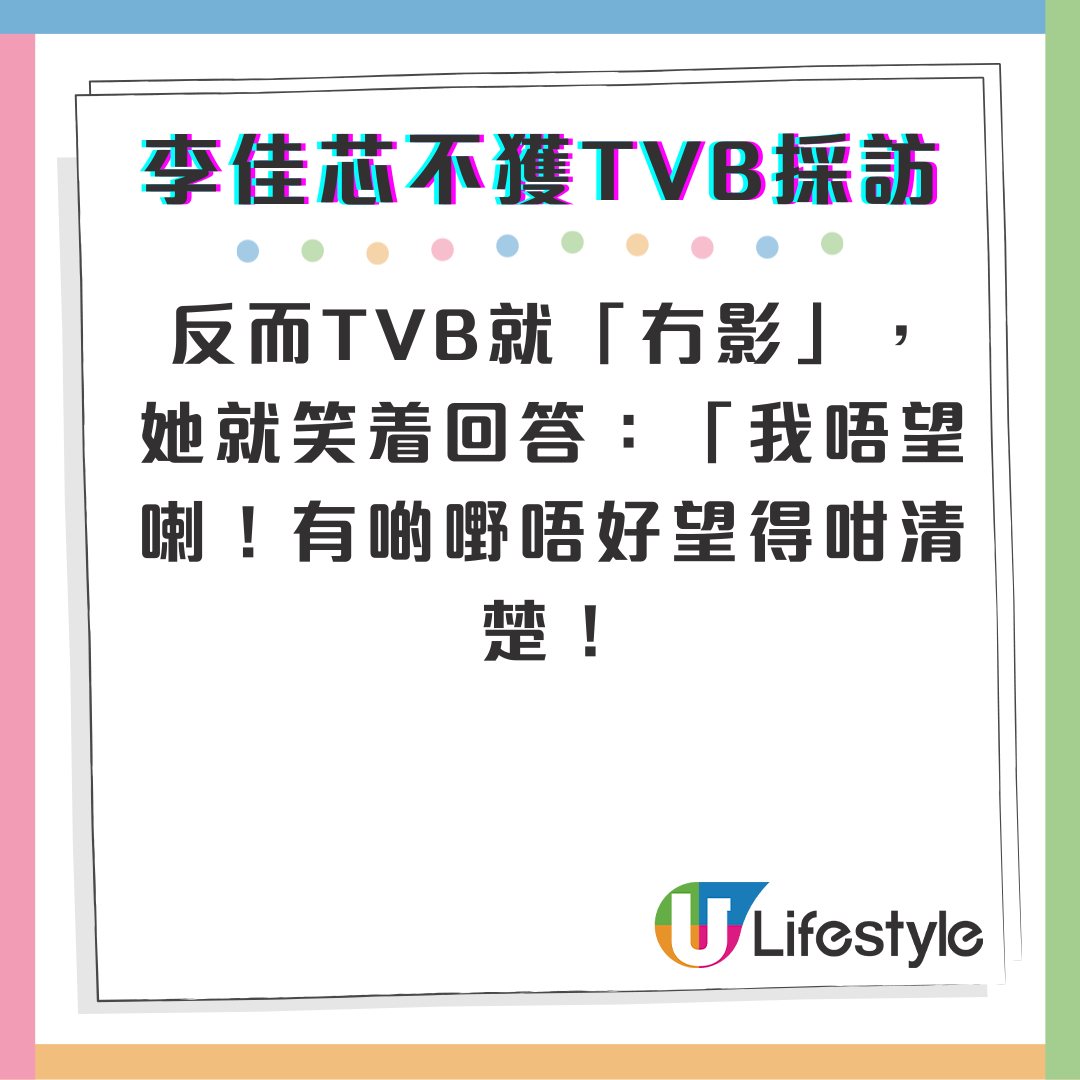 李佳芯不獲TVB採訪

反而TVB就「冇影」，她就笑着回答：「我唔望喇！有啲嘢唔好望得咁清楚！

U Lifestyle